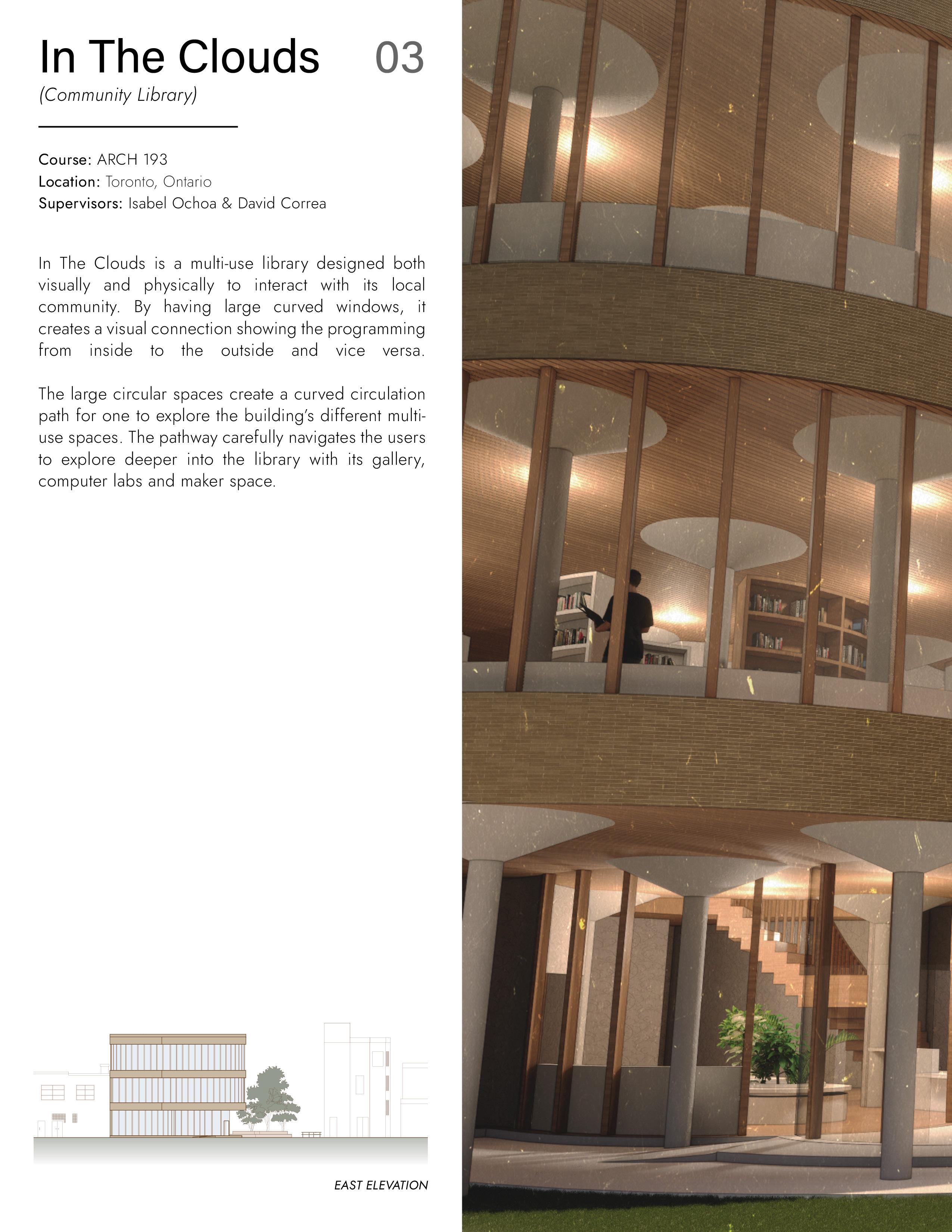 In The Clouds 03
(Community Library)

Course: ARCH 193
Location: Toronto, Ontario
Supervisors: Isabel Ochoa & David Correa

In The Clouds is a multi-use library designed both visually and physically to interact with its local community. By having large curved windows, it creates a visual connection showing the programming from inside to the outside and vice versa.

The large circular spaces create a curved circulation path for one to explore the building's different multi-use spaces. The pathway carefully navigates the users to explore deeper into the library with its gallery, computer labs and maker space.

EAST ELEVATION